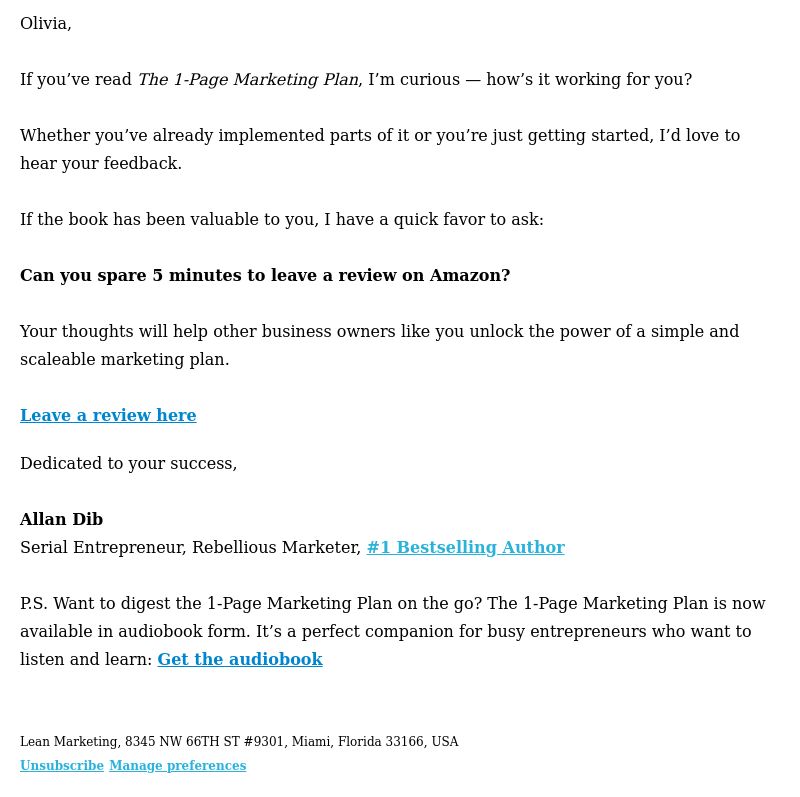 Olivia,

If you’ve read The 1-Page Marketing Plan, I’m curious — how’s it working for you?

Whether you’ve already implemented parts of it or you’re just getting started, I’d love to hear your feedback.

If the book has been valuable to you, I have a quick favor to ask:

Can you spare 5 minutes to leave a review on Amazon?

Your thoughts will help other business owners like you unlock the power of a simple and scaleable marketing plan.

Leave a review here

Dedicated to your success,

Allan Dib
Serial Entrepreneur, Rebellious Marketer, #1 Bestselling Author

P.S. Want to digest the 1-Page Marketing Plan on the go? The 1-Page Marketing Plan is now available in audiobook form. It’s a perfect companion for busy entrepreneurs who want to listen and learn: Get the audiobook

Lean Marketing, 8345 NW 66TH ST #9301, Miami, Florida 33166, USA
Unsubscribe Manage preferences